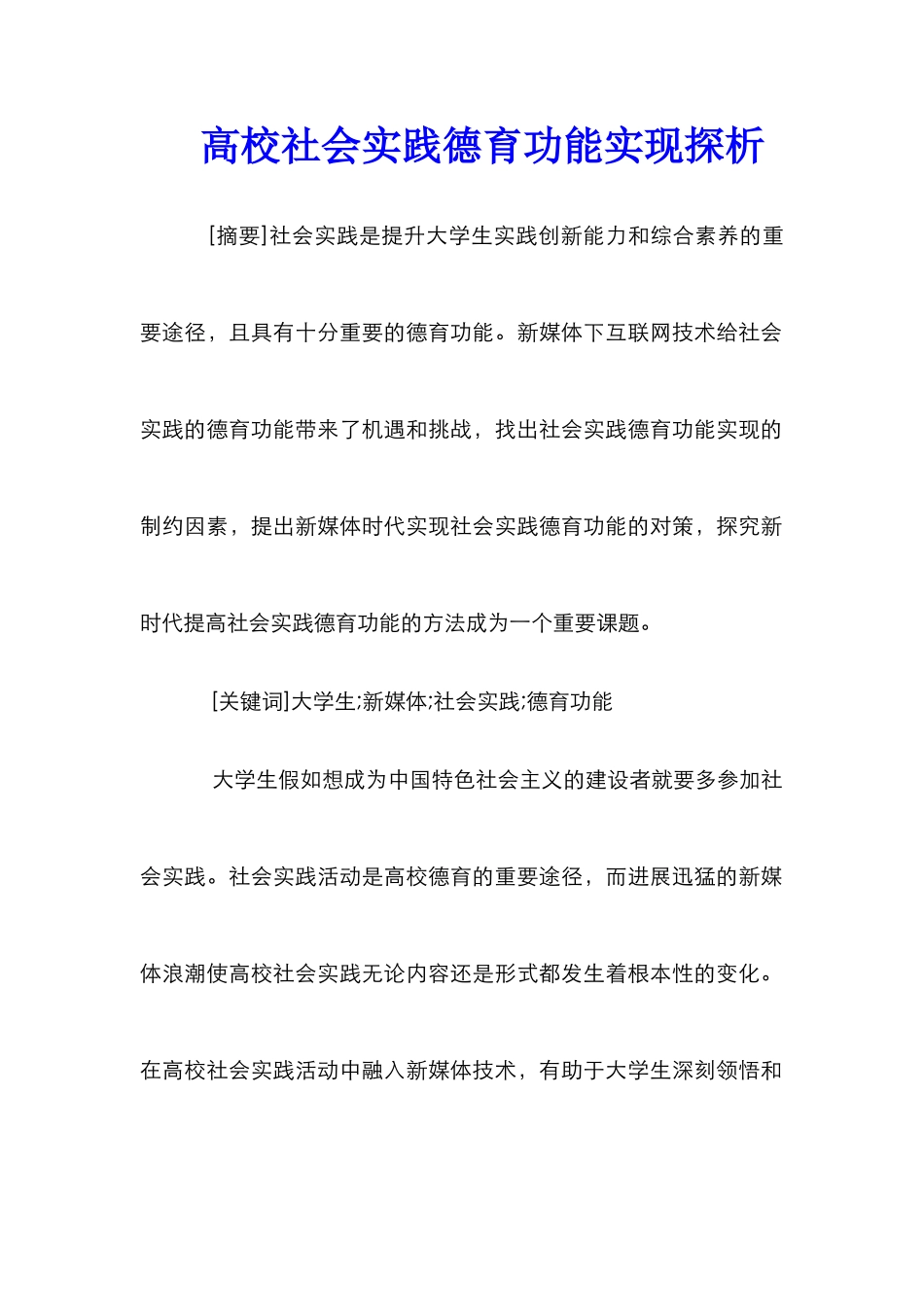 高校社会实践德育功能实现探析

[摘要]社会实践是提升大学生实践创新能力和综合素养的重要途径，且具有十分重要的德育功能。新媒体下互联网技术给社会实践的德育功能带来了机遇和挑战，找出社会实践德育功能实现的制约因素，提出新媒体时代实现社会实践德育功能的对策，探究新时代提高社会实践德育功能的方法成为一个重要课题。

[关键词]大学生;新媒体;社会实践;德育功能

大学生假如想成为中国特色社会主义的建设者就要多参加社会实践。社会实践活动是高校德育的重要途径，而进展迅猛的新媒体浪潮使高校社会实践无论内容还是形式都发生着根本性的变化。在高校社会实践活动中融入新媒体技术，有助于大学生深刻领悟和